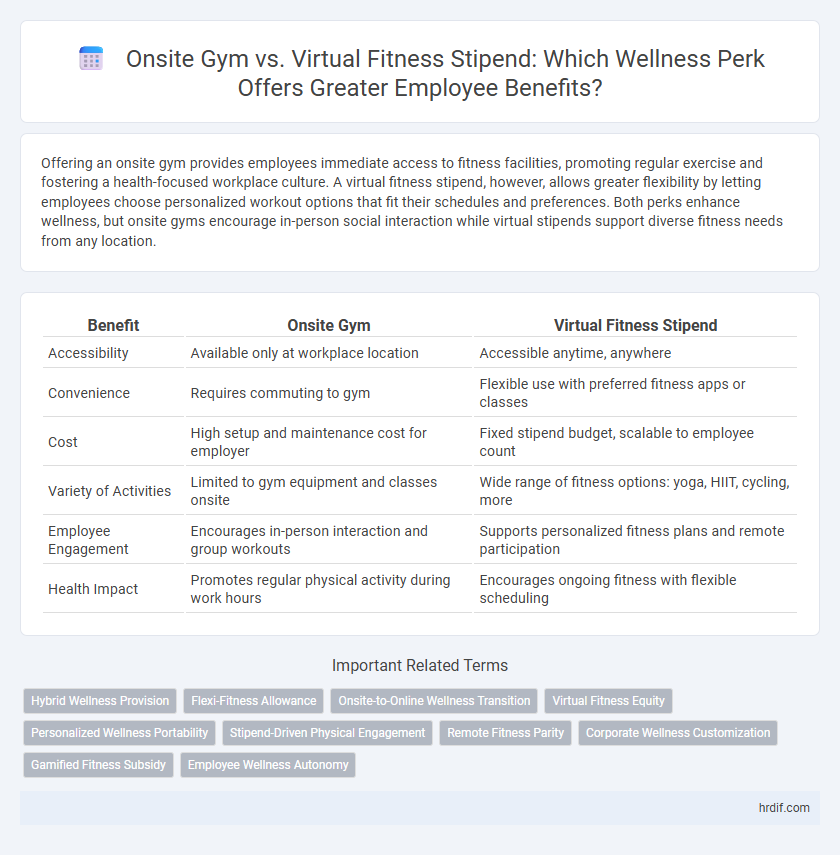 Onsite Gym vs. Virtual Fitness Stipend: Which Wellness Perk Offers Greater Employee Benefits?

Offering an onsite gym provides employees immediate access to fitness facilities, promoting regular exercise and fostering a health-focused workplace culture. A virtual fitness stipend, however, allows greater flexibility by letting employees choose personalized workout options that fit their schedules and preferences. Both perks enhance wellness, but onsite gyms encourage in-person social interaction while virtual stipends support diverse fitness needs from any location.

| Benefit | Onsite Gym | Virtual Fitness Stipend |
|---|---|---|
| Accessibility | Available only at workplace location | Accessible anytime, anywhere |
| Convenience | Requires commuting to gym | Flexible use with preferred fitness apps or classes |
| Cost | High setup and maintenance cost for employer | Fixed stipend budget, scalable to employee count |
| Variety of Activities | Limited to gym equipment and classes onsite | Wide range of fitness options: yoga, HIIT, cycling, more |
| Employee Engagement | Encourages in-person interaction and group workouts | Supports personalized fitness plans and remote participation |
| Health Impact | Promotes regular physical activity during work hours | Encourages ongoing fitness with flexible scheduling |

Important Related Terms

Hybrid Wellness Provision
Flexi-Fitness Allowance
Onsite-to-Online Wellness Transition
Virtual Fitness Equity
Personalized Wellness Portability
Stipend-Driven Physical Engagement
Remote Fitness Parity
Corporate Wellness Customization
Gamified Fitness Subsidy
Employee Wellness Autonomy

hrdif.com